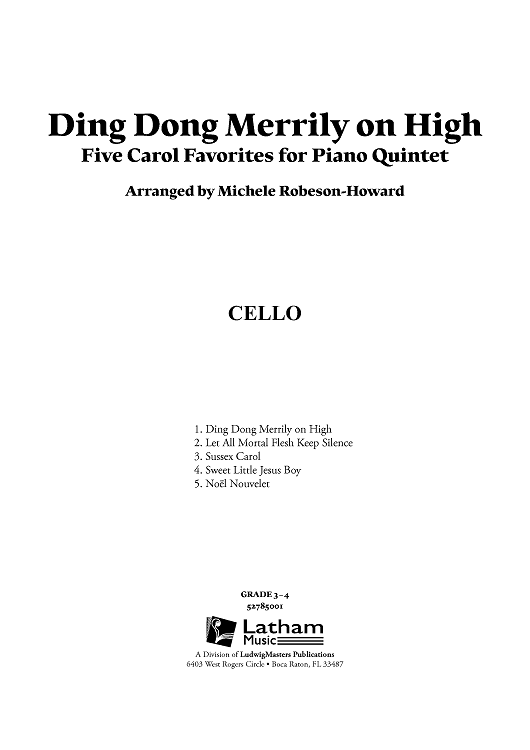 Ding Dong Merrily on High
Five Carol Favorites for Piano Quintet

Arranged by Michele Robeson-Howard

CELLO

1. Ding Dong Merrily on High
2. Let All Mortal Flesh Keep Silence
3. Sussex Carol
4. Sweet Little Jesus Boy
5. Noël Nouvelet

GRADE 3–4
52785001

Latham
Music
A Division of LudwigMasters Publications
6403 West Rogers Circle • Boca Raton, FL 33487